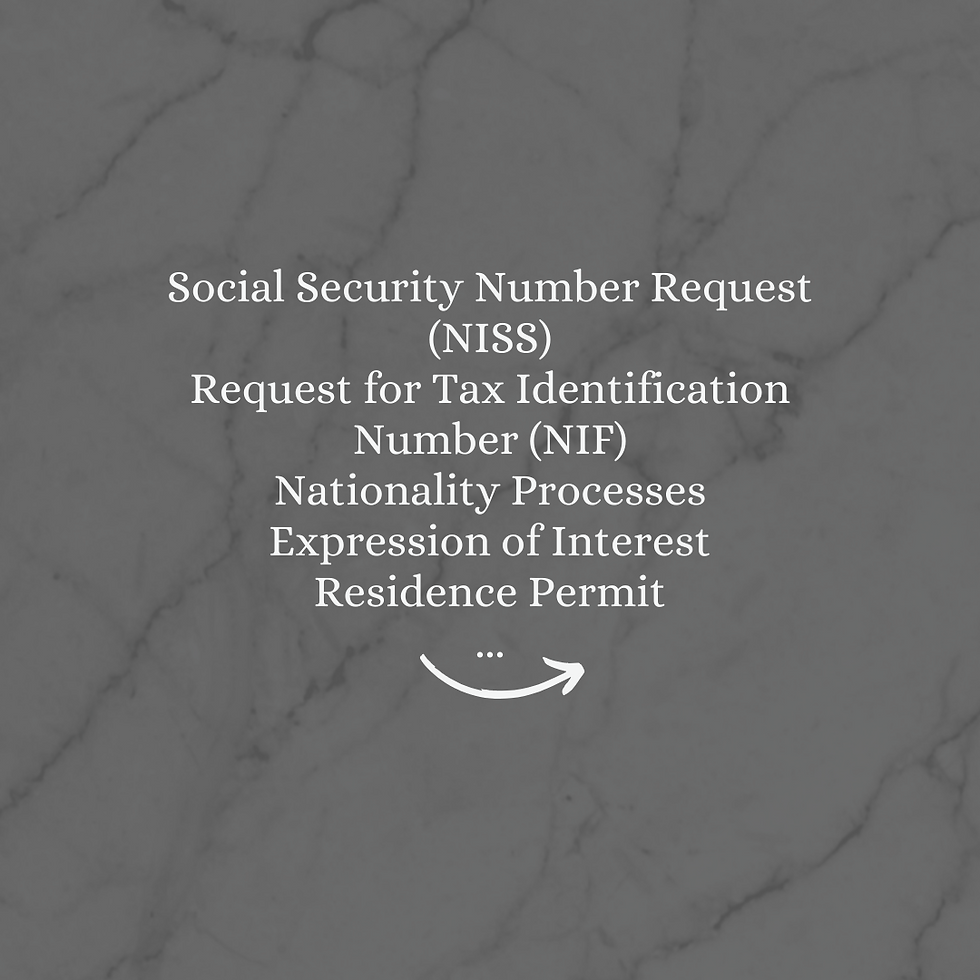 Social Security Number Request (NISS)
Request for Tax Identification Number (NIF)
Nationality Processes
Expression of Interest
Residence Permit
...